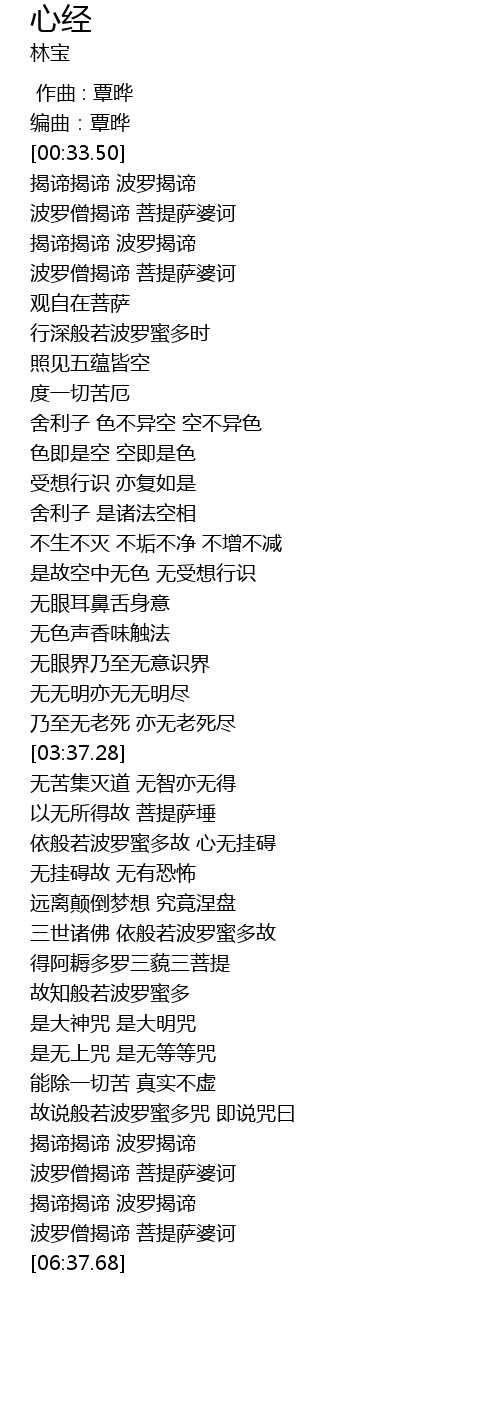 心经
林宝

作曲 : 覃晔
编曲 : 覃晔
[00:33.50]
揭谛揭谛 波罗揭谛
波罗僧揭谛 菩提萨婆诃
揭谛揭谛 波罗揭谛
波罗僧揭谛 菩提萨婆诃
观自在菩萨
行深般若波罗蜜多时
照见五蕴皆空
度一切苦厄
舍利子 色不异空 空不异色
色即是空 空即是色
受想行识 亦复如是
舍利子 是诸法空相
不生不灭 不垢不净 不增不减
是故空中无色 无受想行识
无眼耳鼻舌身意
无色声香味触法
无眼界乃至无意识界
无无明亦无无明尽
乃至无老死 亦无老死尽
[03:37.28]
无苦集灭道 无智亦无得
以无所得故 菩提萨埵
依般若波罗蜜多故 心无挂碍
无挂碍故 无有恐怖
远离颠倒梦想 究竟涅盘
三世诸佛 依般若波罗蜜多故
得阿耨多罗三藐三菩提
故知般若波罗蜜多
是大神咒 是大明咒
是无上咒 是无等等咒
能除一切苦 真实不虚
故说般若波罗蜜多咒 即说咒曰
揭谛揭谛 波罗揭谛
波罗僧揭谛 菩提萨婆诃
揭谛揭谛 波罗揭谛
波罗僧揭谛 菩提萨婆诃
[06:37.68]